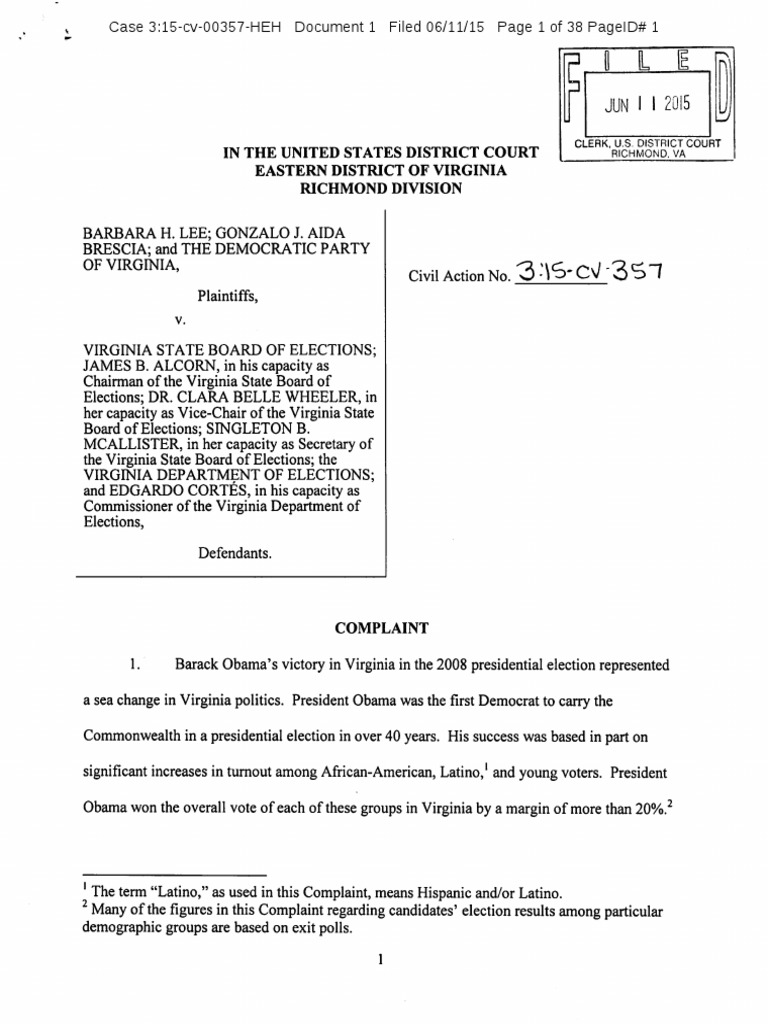 Case 3:15-cv-00357-HEH Document 1 Filed 06/11/15 Page 1 of 38 PageID# 1

FILED
JUN 11 2015
CLERK, U.S. DISTRICT COURT
RICHMOND, VA

IN THE UNITED STATES DISTRICT COURT
EASTERN DISTRICT OF VIRGINIA
RICHMOND DIVISION

BARBARA H. LEE; GONZALO J. AIDA BRESCIA; and THE DEMOCRATIC PARTY OF VIRGINIA,

Plaintiffs,

v.

VIRGINIA STATE BOARD OF ELECTIONS; JAMES B. ALCORN, in his capacity as Chairman of the Virginia State Board of Elections; DR. CLARA BELLE WHEELER, in her capacity as Vice-Chair of the Virginia State Board of Elections; SINGLETON B. MCALLISTER, in her capacity as Secretary of the Virginia State Board of Elections; the VIRGINIA DEPARTMENT OF ELECTIONS; and EDGARDO CORTÉS, in his capacity as Commissioner of the Virginia Department of Elections,

Defendants.

Civil Action No. 3:15-cv-357

COMPLAINT

1. Barack Obama's victory in Virginia in the 2008 presidential election represented a sea change in Virginia politics. President Obama was the first Democrat to carry the Commonwealth in a presidential election in over 40 years. His success was based in part on significant increases in turnout among African-American, Latino,$^1$ and young voters. President Obama won the overall vote of each of these groups in Virginia by a margin of more than 20%.$^2$

$^1$ The term "Latino," as used in this Complaint, means Hispanic and/or Latino.
$^2$ Many of the figures in this Complaint regarding candidates' election results among particular demographic groups are based on exit polls.

1